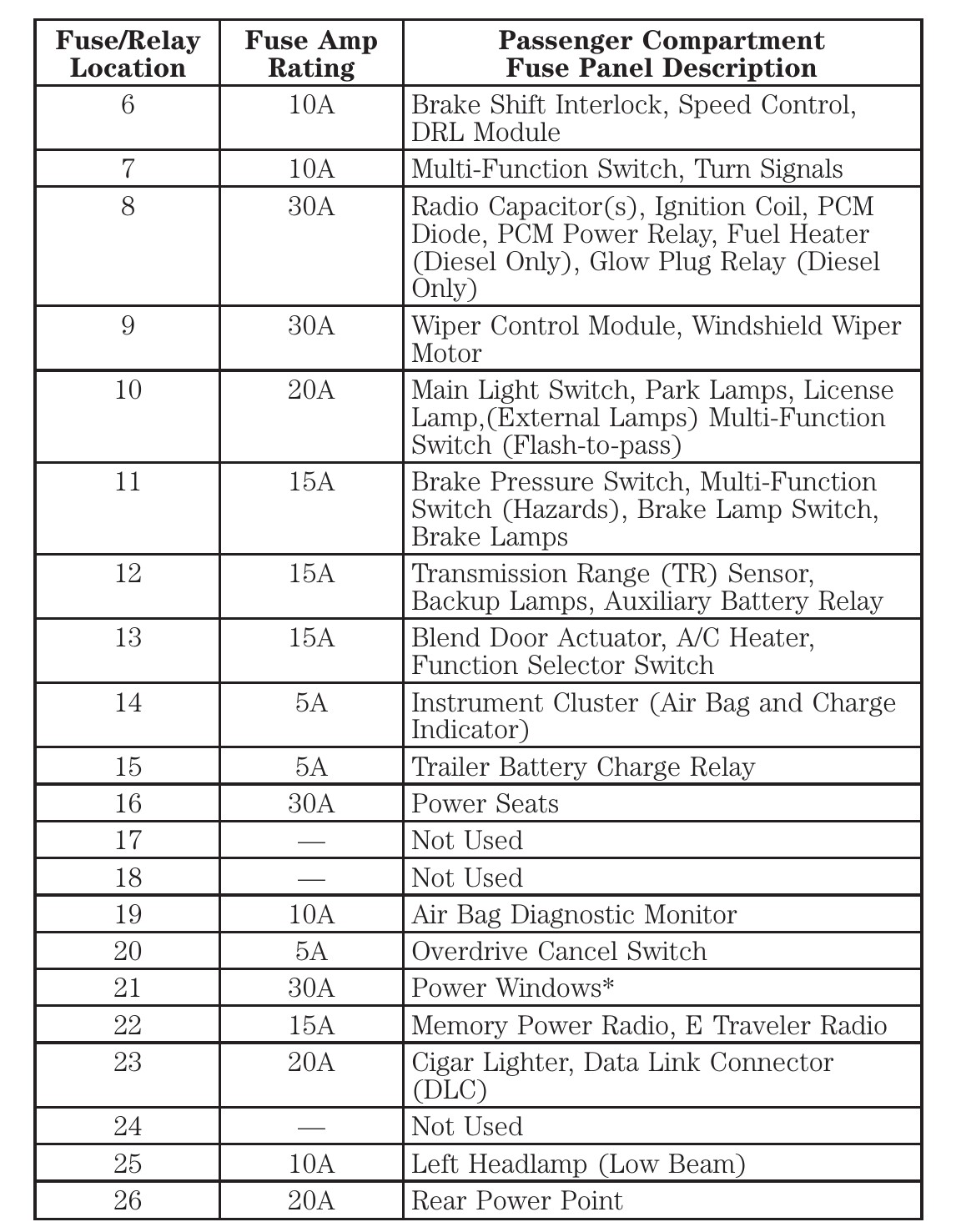 | Fuse/Relay Location | Fuse Amp Rating | Passenger Compartment Fuse Panel Description |
|---|---|---|
| 6 | 10A | Brake Shift Interlock, Speed Control, DRL Module |
| 7 | 10A | Multi-Function Switch, Turn Signals |
| 8 | 30A | Radio Capacitor(s), Ignition Coil, PCM Diode, PCM Power Relay, Fuel Heater (Diesel Only), Glow Plug Relay (Diesel Only) |
| 9 | 30A | Wiper Control Module, Windshield Wiper Motor |
| 10 | 20A | Main Light Switch, Park Lamps, License Lamp,(External Lamps) Multi-Function Switch (Flash-to-pass) |
| 11 | 15A | Brake Pressure Switch, Multi-Function Switch (Hazards), Brake Lamp Switch, Brake Lamps |
| 12 | 15A | Transmission Range (TR) Sensor, Backup Lamps, Auxiliary Battery Relay |
| 13 | 15A | Blend Door Actuator, A/C Heater, Function Selector Switch |
| 14 | 5A | Instrument Cluster (Air Bag and Charge Indicator) |
| 15 | 5A | Trailer Battery Charge Relay |
| 16 | 30A | Power Seats |
| 17 | — | Not Used |
| 18 | — | Not Used |
| 19 | 10A | Air Bag Diagnostic Monitor |
| 20 | 5A | Overdrive Cancel Switch |
| 21 | 30A | Power Windows* |
| 22 | 15A | Memory Power Radio, E Traveler Radio |
| 23 | 20A | Cigar Lighter, Data Link Connector (DLC) |
| 24 | — | Not Used |
| 25 | 10A | Left Headlamp (Low Beam) |
| 26 | 20A | Rear Power Point |